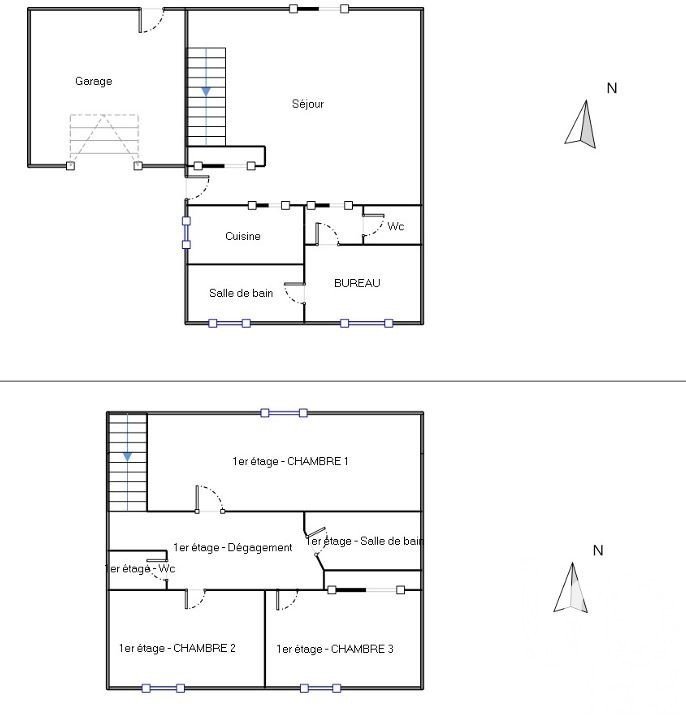 Garage

Séjour

N

Cuisine

Wc

Salle de bain

BUREAU

1er étage - CHAMBRE 1

1er étage - Dégagement

1er étage - Salle de bain

1er étage - Wc

N

1er étage - CHAMBRE 2

1er étage - CHAMBRE 3